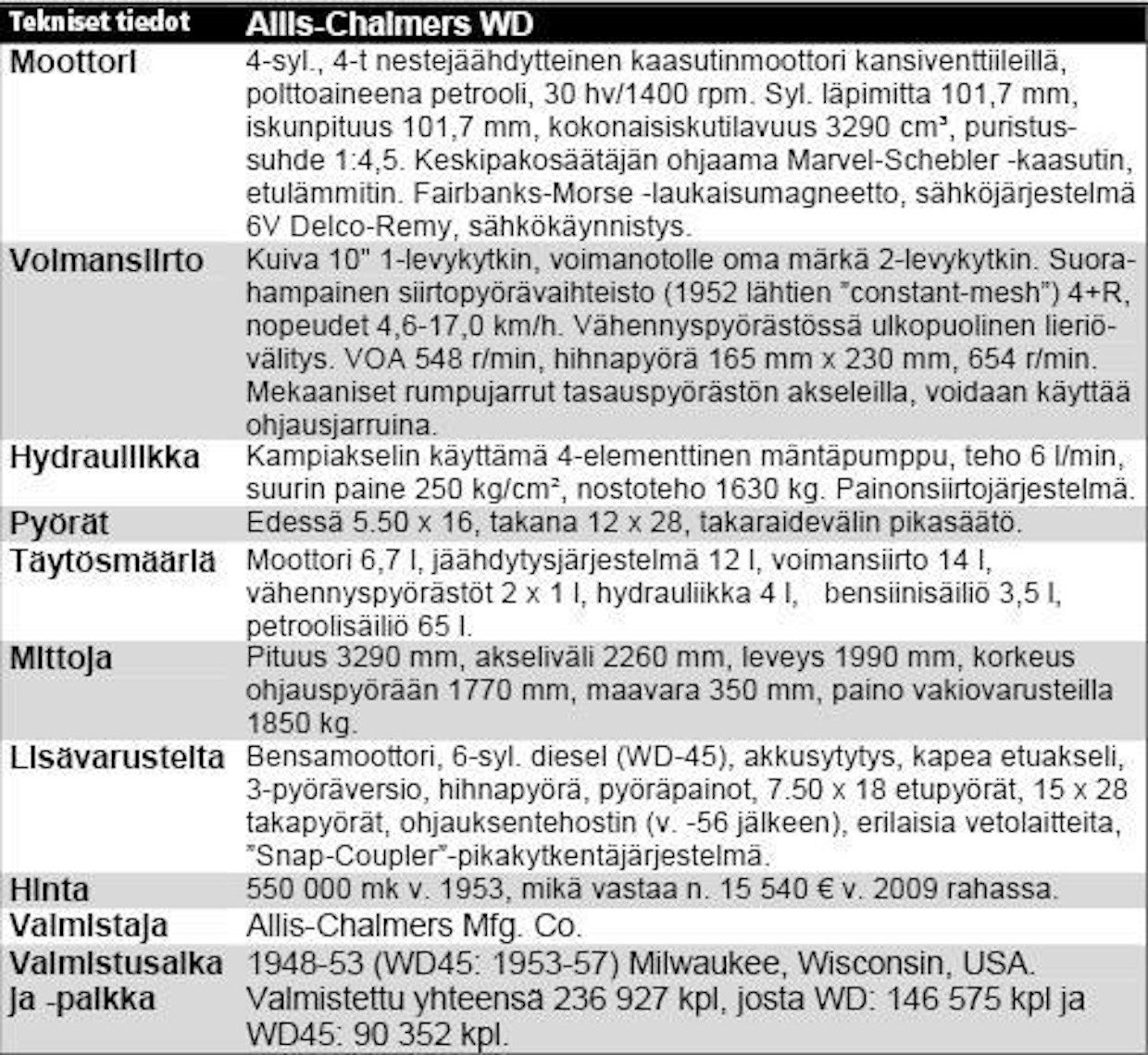 | Tekniset tiedot | Allis-Chalmers WD |
|---|---|
| Moottori | 4-syl., 4-t nestejäähdytteinen kaasutinmoottori kansiventtiileillä, polttoaineena petrooli, 30 hv/1400 rpm. Syl. läpimitta 101,7 mm, iskunpituus 101,7 mm, kokonaisiskutilavuus 3290 cm³, puristussuhde 1:4,5. Keskipakosäätäjän ohjaama Marvel-Schebler -kaasutin, etulämmitin. Fairbanks-Morse -laukaisumagneetto, sähköjärjestelmä 6V Delco-Remy, sähkökäynnistys. |
| Voimansiirto | Kuiva 10" 1-levykytkin, voimanotolle oma märkä 2-levykytkin. Suorahampainen siirtopyörävaihteisto (1952 lähtien "constant-mesh") 4+R, nopeudet 4,6-17,0 km/h. Vähennyspyörästössä ulkopuolinen lieriövälitys. VOA 548 r/min, hihnapyörä 165 mm x 230 mm, 654 r/min. Mekaaniset rumpujarrut tasauspyörästön akseleilla, voidaan käyttää ohjausjarruina. |
| Hydrauliikka | Kampiakselin käyttämä 4-elementtinen mäntäpumppu, teho 6 l/min, suurin paine 250 kg/cm², nostoteho 1630 kg. Painonsiirtojärjestelmä. |
| Pyörät | Edessä 5.50 x 16, takana 12 x 28, takaraidevälin pikasäätö. |
| Täytösmääriä | Moottori 6,7 l, jäähdytysjärjestelmä 12 l, voimansiirto 14 l, vähennyspyörästöt 2 x 1 l, hydrauliikka 4 l, bensiinisäiliö 3,5 l, petroolisäiliö 65 l. |
| Mittoja | Pituus 3290 mm, akseliväli 2260 mm, leveys 1990 mm, korkeus ohjauspyörään 1770 mm, maavara 350 mm, paino vakiovarusteilla 1850 kg. |
| Lisävarusteita | Bensamoottori, 6-syl. diesel (WD-45), akkusytytys, kapea etuakseli, 3-pyöräversio, hihnapyörä, pyöräpainot, 7.50 x 18 etupyörät, 15 x 28 takapyörät, ohjauksentehostin (v. -56 jälkeen), erilaisia vetolaitteita, "Snap-Coupler"-pikakytkentäjärjestelmä. |
| Hinta | 550 000 mk v. 1953, mikä vastaa n. 15 540 € v. 2009 rahassa. |
| Valmistaja | Allis-Chalmers Mfg. Co. |
| Valmistusaika ja -paikka | 1948-53 (WD45: 1953-57) Milwaukee, Wisconsin, USA. Valmistettu yhteensä 236 927 kpl, josta WD: 146 575 kpl ja WD45: 90 352 kpl. |